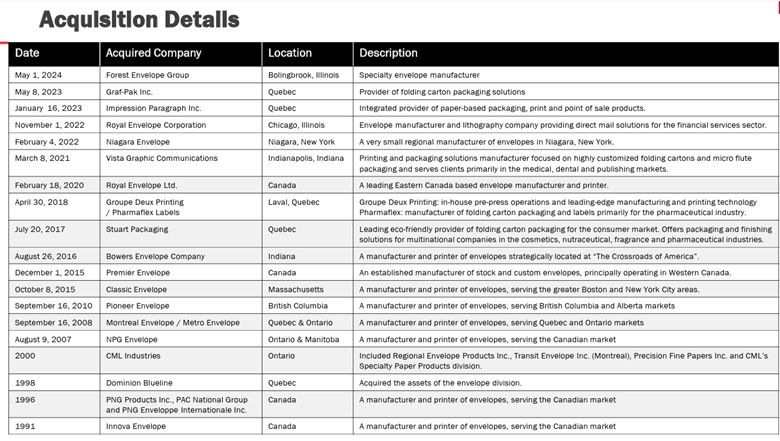 Acquisition Details

| Date | Acquired Company | Location | Description |
|---|---|---|---|
| May 1, 2024 | Forest Envelope Group | Bolingbrook, Illinois | Specialty envelope manufacturer |
| May 8, 2023 | Graf-Pak Inc. | Quebec | Provider of folding carton packaging solutions |
| January 16, 2023 | Impression Paragraph Inc. | Quebec | Integrated provider of paper-based packaging, print and point of sale products. |
| November 1, 2022 | Royal Envelope Corporation | Chicago, Illinois | Envelope manufacturer and lithography company providing direct mail solutions for the financial services sector. |
| February 4, 2022 | Niagara Envelope | Niagara, New York | A very small regional manufacturer of envelopes in Niagara, New York. |
| March 8, 2021 | Vista Graphic Communications | Indianapolis, Indiana | Printing and packaging solutions manufacturer focused on highly customized folding cartons and micro flute packaging and serves clients primarily in the medical, dental and publishing markets. |
| February 18, 2020 | Royal Envelope Ltd. | Canada | A leading Eastern Canada based envelope manufacturer and printer. |
| April 30, 2018 | Groupe Deux Printing / Pharmaflex Labels | Laval, Quebec | Groupe Deux Printing: in-house pre-press operations and leading-edge manufacturing and printing technology Pharmaflex: manufacturer of folding carton packaging and labels primarily for the pharmaceutical industry. |
| July 20, 2017 | Stuart Packaging | Quebec | Leading eco-friendly provider of folding carton packaging for the consumer market. Offers packaging and finishing solutions for multinational companies in the cosmetics, nutraceutical, fragrance and pharmaceutical industries. |
| August 26, 2016 | Bowers Envelope Company | Indiana | A manufacturer and printer of envelopes strategically located at "The Crossroads of America". |
| December 1, 2015 | Premier Envelope | Canada | An established manufacturer of stock and custom envelopes, principally operating in Western Canada. |
| October 8, 2015 | Classic Envelope | Massachusetts | A manufacturer and printer of envelopes, serving the greater Boston and New York City areas. |
| September 16, 2010 | Pioneer Envelope | British Columbia | A manufacturer and printer of envelopes, serving British Columbia and Alberta markets |
| September 16, 2008 | Montreal Envelope / Metro Envelope | Quebec & Ontario | A manufacturer and printer of envelopes, serving Quebec and Ontario markets |
| August 9, 2007 | NPG Envelope | Ontario & Manitoba | A manufacturer and printer of envelopes, serving the Canadian market |
| 2000 | CML Industries | Ontario | Included Regional Envelope Products Inc., Transit Envelope Inc. (Montreal), Precision Fine Papers Inc. and CML's Specialty Paper Products division. |
| 1998 | Dominion Blueline | Quebec | Acquired the assets of the envelope division. |
| 1996 | PNG Products Inc., PAC National Group and PNG Enveloppe Internationale Inc. | Canada | A manufacturer and printer of envelopes, serving the Canadian market |
| 1991 | Innova Envelope | Canada | A manufacturer and printer of envelopes, serving the Canadian market |